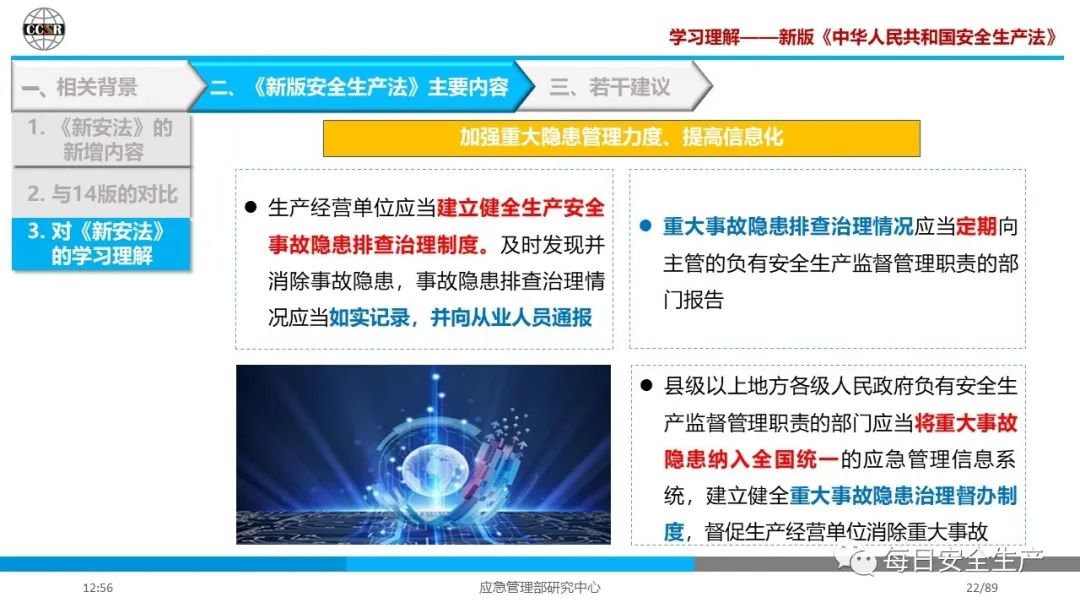 CCSR

学习理解——新版《中华人民共和国安全生产法》

一、相关背景

二、《新版安全生产法》主要内容

三、若干建议

1.《新安法》的新增内容

2. 与14版的对比

3. 对《新安法》的学习理解

加强重大隐患管理力度、提高信息化

● 生产经营单位应当建立健全生产安全事故隐患排查治理制度。及时发现并消除事故隐患，事故隐患排查治理情况应当如实记录，并向从业人员通报

● 重大事故隐患排查治理情况应当定期向主管的负有安全生产监督管理职责的部门报告

● 县级以上地方各级人民政府负有安全生产监督管理职责的部门应当将重大事故隐患纳入全国统一的应急管理信息系统，建立健全重大事故隐患治理督办制度，督促生产经营单位消除重大事故

12:56

应急管理部研究中心

22/89

每日安全生产